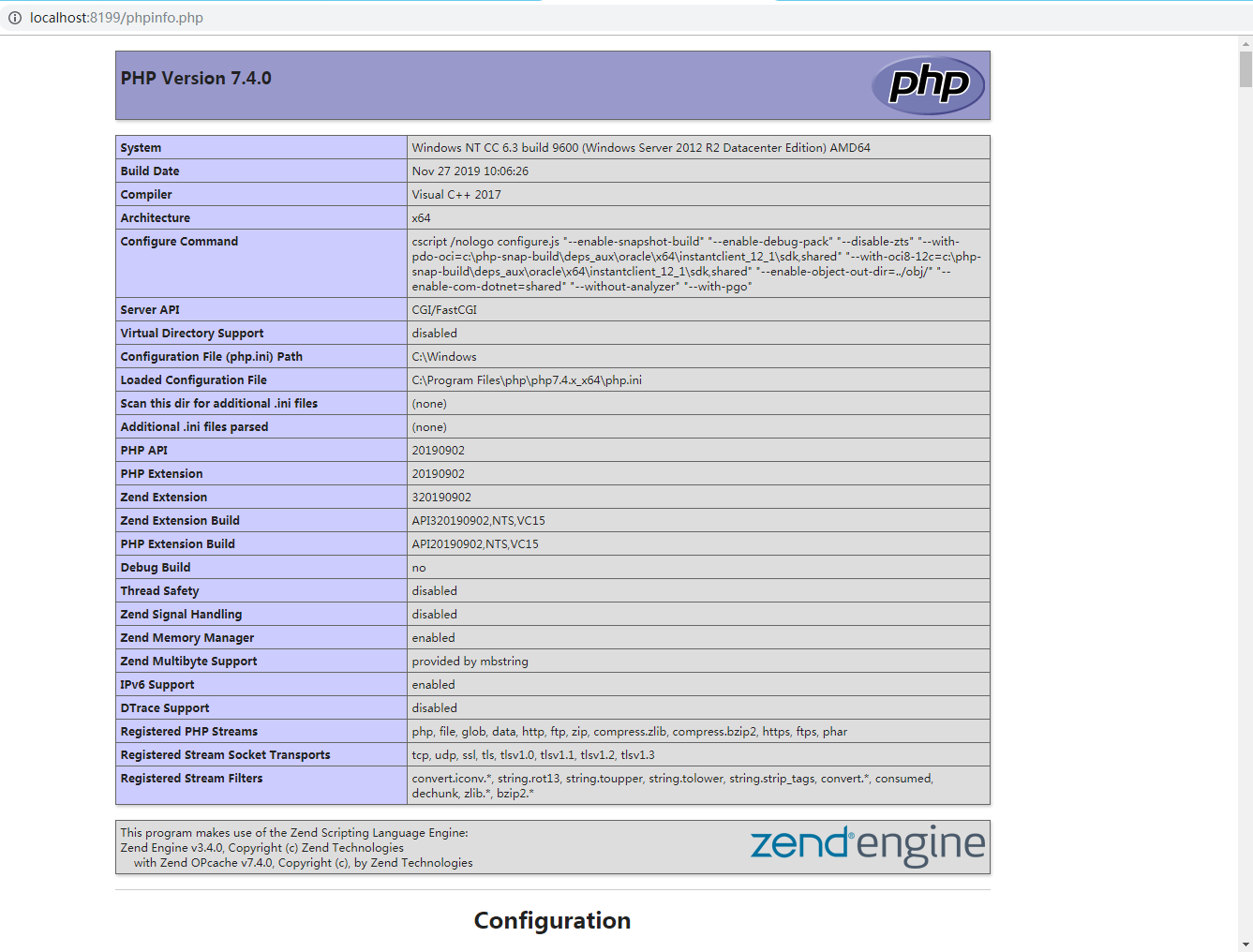 localhost:8199/phpinfo.php

PHP Version 7.4.0

php

| System | Windows NT CC 6.3 build 9600 (Windows Server 2012 R2 Datacenter Edition) AMD64 |
|---|---|
| Build Date | Nov 27 2019 10:06:26 |
| Compiler | Visual C++ 2017 |
| Architecture | x64 |
| Configure Command | cscript /nologo configure.js "--enable-snapshot-build" "--enable-debug-pack" "--disable-zts" "--with-pdo-oci=c:\php-snap-build\deps_aux\oracle\x64\instantclient_12_1\sdk,shared" "--with-oci8-12c=c:\php-snap-build\deps_aux\oracle\x64\instantclient_12_1\sdk,shared" "--enable-object-out-dir=../obj/" "--enable-com-dotnet=shared" "--without-analyzer" "--with-pgo" |
| Server API | CGI/FastCGI |
| Virtual Directory Support | disabled |
| Configuration File (php.ini) Path | C:\Windows |
| Loaded Configuration File | C:\Program Files\php\php7.4.x_x64\php.ini |
| Scan this dir for additional .ini files | (none) |
| Additional .ini files parsed | (none) |
| PHP API | 20190902 |
| PHP Extension | 20190902 |
| Zend Extension | 320190902 |
| Zend Extension Build | API320190902,NTS,VC15 |
| PHP Extension Build | API20190902,NTS,VC15 |
| Debug Build | no |
| Thread Safety | disabled |
| Zend Signal Handling | disabled |
| Zend Memory Manager | enabled |
| Zend Multibyte Support | provided by mbstring |
| IPv6 Support | enabled |
| DTrace Support | disabled |
| Registered PHP Streams | php, file, glob, data, http, ftp, zip, compress.zlib, compress.bzip2, https, ftps, phar |
| Registered Stream Socket Transports | tcp, udp, ssl, tls, tlsv1.0, tlsv1.1, tlsv1.2, tlsv1.3 |
| Registered Stream Filters | convert.iconv.*, string.rot13, string.toupper, string.tolower, string.strip_tags, convert.*, consumed, dechunk, zlib.*, bzip2.* |

This program makes use of the Zend Scripting Language Engine:
Zend Engine v3.4.0, Copyright (c) Zend Technologies
with Zend OPcache v7.4.0, Copyright (c), by Zend Technologies

zend engine

Configuration